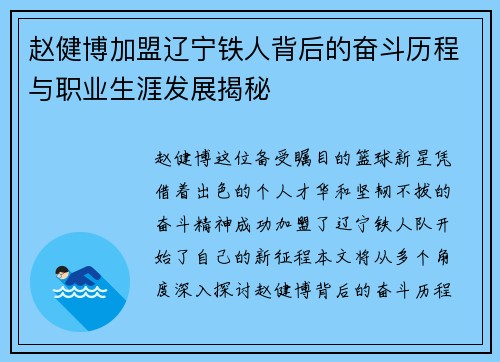 赵健博加盟辽宁铁人背后的奋斗历程与职业生涯发展揭秘

赵健博这位备受瞩目的篮球新星凭借着出色的个人才华和坚韧不拔的奋斗精神成功加盟了辽宁铁人队开始了自己的新征程本文将从多个角度深入探讨赵健博背后的奋斗历程